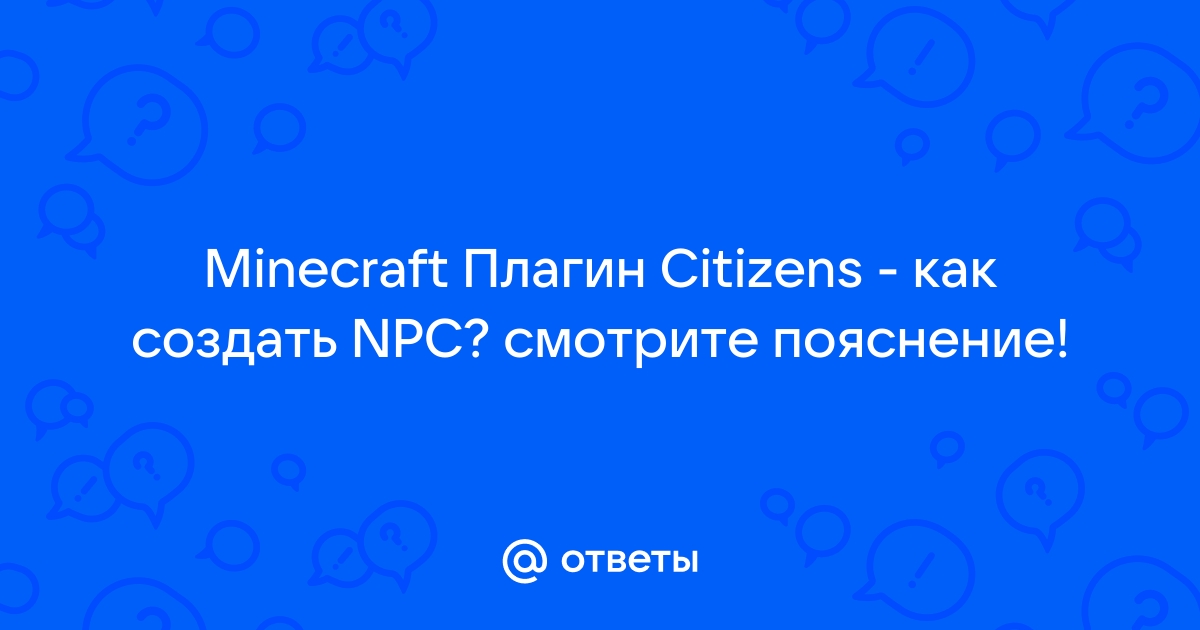 Minecraft Плагин Citizens - как создать NPC? смотрите пояснение!

@ ответы